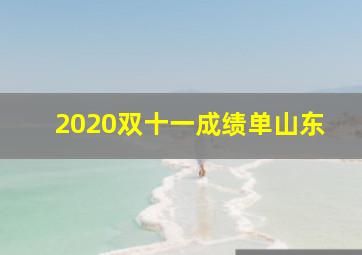 2020双十一成绩单山东